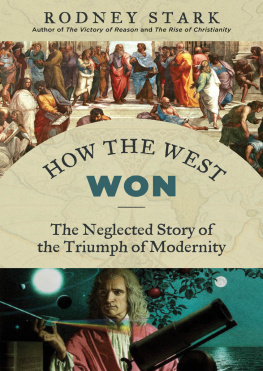 RODNEY STARK
Author of The Victory of Reason and The Rise of Christianity

HOW THE WEST
WON

The Neglected Story of the Triumph of Modernity